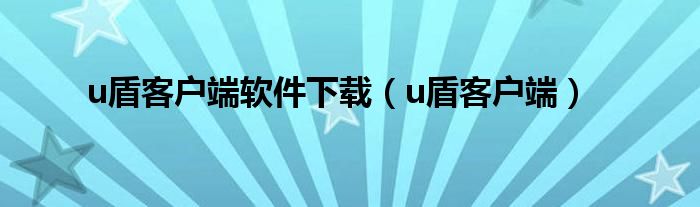 u盾客户端软件下载（u盾客户端）